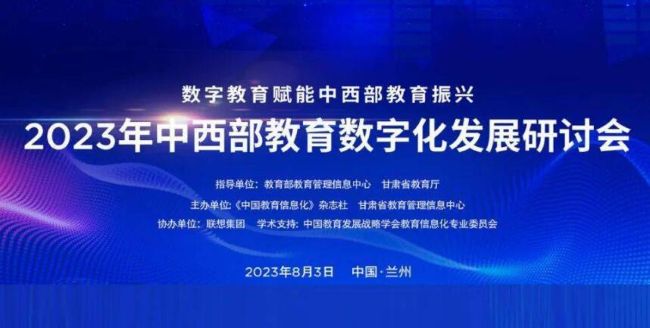 数字教育赋能中西部教育振兴

2023年中西部教育数字化发展研讨会

指导单位：教育部教育管理信息中心　甘肃省教育厅

主办单位：《中国教育信息化》杂志社　甘肃省教育管理信息中心

协办单位：联想集团　学术支持：中国教育发展战略学会教育信息化专业委员会

2023年8月3日　中国·兰州